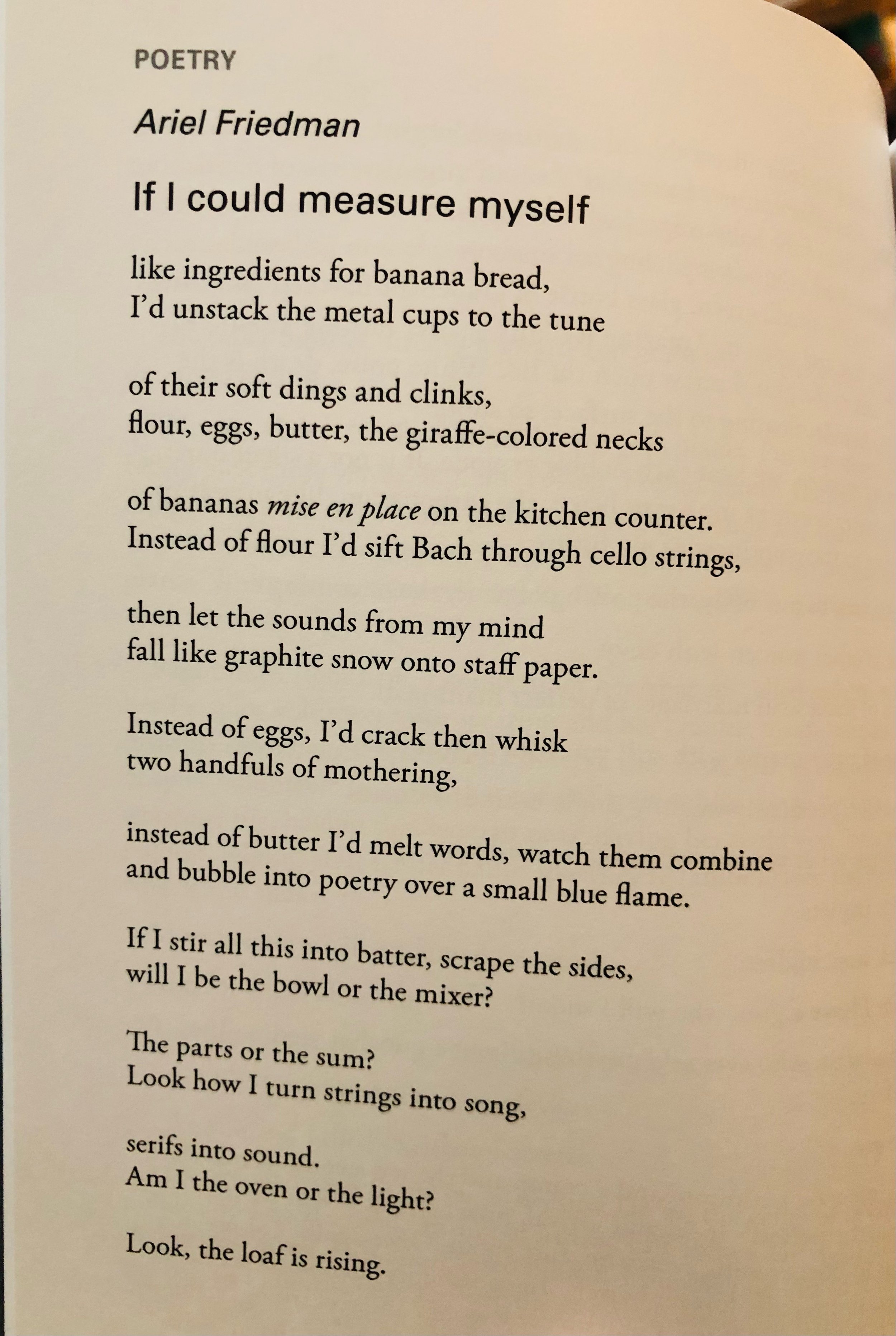 POETRY

Ariel Friedman

If I could measure myself

like ingredients for banana bread,
I'd unstack the metal cups to the tune

of their soft dings and clinks,
flour, eggs, butter, the giraffe-colored necks

of bananas mise en place on the kitchen counter.
Instead of flour I'd sift Bach through cello strings,

then let the sounds from my mind
fall like graphite snow onto staff paper.

Instead of eggs, I'd crack then whisk
two handfuls of mothering,

instead of butter I'd melt words, watch them combine
and bubble into poetry over a small blue flame.

If I stir all this into batter, scrape the sides,
will I be the bowl or the mixer?

The parts or the sum?
Look how I turn strings into song,

serifs into sound.
Am I the oven or the light?

Look, the loaf is rising.